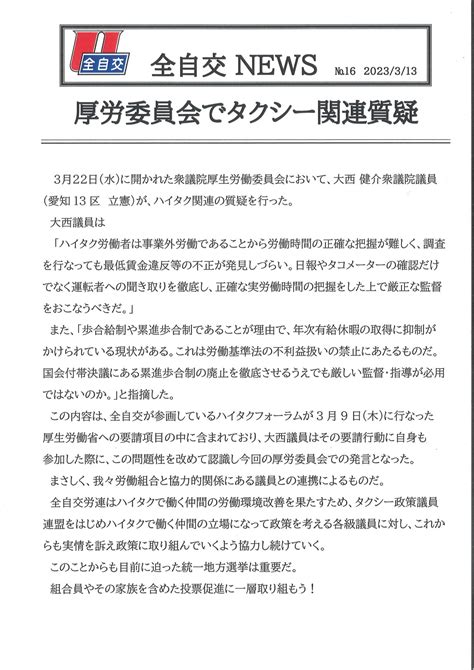 全自交

全自交 NEWS №16 2023/3/13

厚労委員会でタクシー関連質疑

3月22日(水)に開かれた衆議院厚生労働委員会において、大西 健介衆議院議員(愛知13区 立憲)が、ハイタク関連の質疑を行った。

大西議員は

「ハイタク労働者は事業外労働であることから労働時間の正確な把握が難しく、調査を行なっても最低賃金違反等の不正が発見しづらい。日報やタコメーターの確認だけでなく運転者への聞き取りを徹底し、正確な実労働時間の把握をした上で厳正な監督をおこなうべきだ。」

また、「歩合給制や累進歩合制であることが理由で、年次有給休暇の取得に抑制がかけられている現状がある。これは労働基準法の不利益扱いの禁止にあたるものだ。国会付帯決議にある累進歩合制の廃止を徹底させるうえでも厳しい監督・指導が必用ではないのか。」と指摘した。

この内容は、全自交が参画しているハイタクフォーラムが3月9日(木)に行なった厚生労働省への要請項目の中に含まれており、大西議員はその要請行動に自身も参加した際に、この問題性を改めて認識し今回の厚労委員会での発言となった。

まさしく、我々労働組合と協力的関係にある議員との連携によるものだ。

全自交労連はハイタクで働く仲間の労働環境改善を果たすため、タクシー政策議員連盟をはじめハイタクで働く仲間の立場になって政策を考える各級議員に対し、これからも実情を訴え政策に取り組んでいくよう協力し続けていく。

このことからも目前に迫った統一地方選挙は重要だ。

組合員やその家族を含めた投票促進に一層取り組もう!